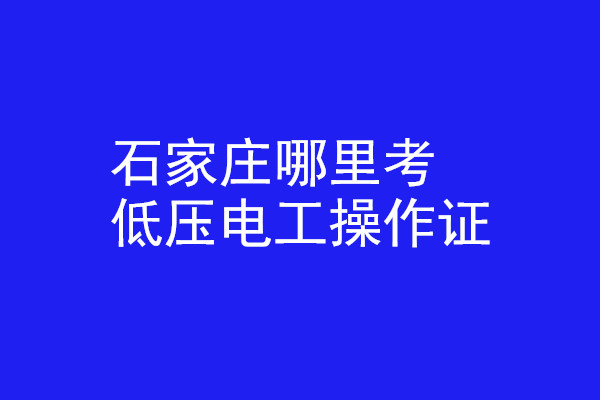 石家庄哪里考
低压电工操作证